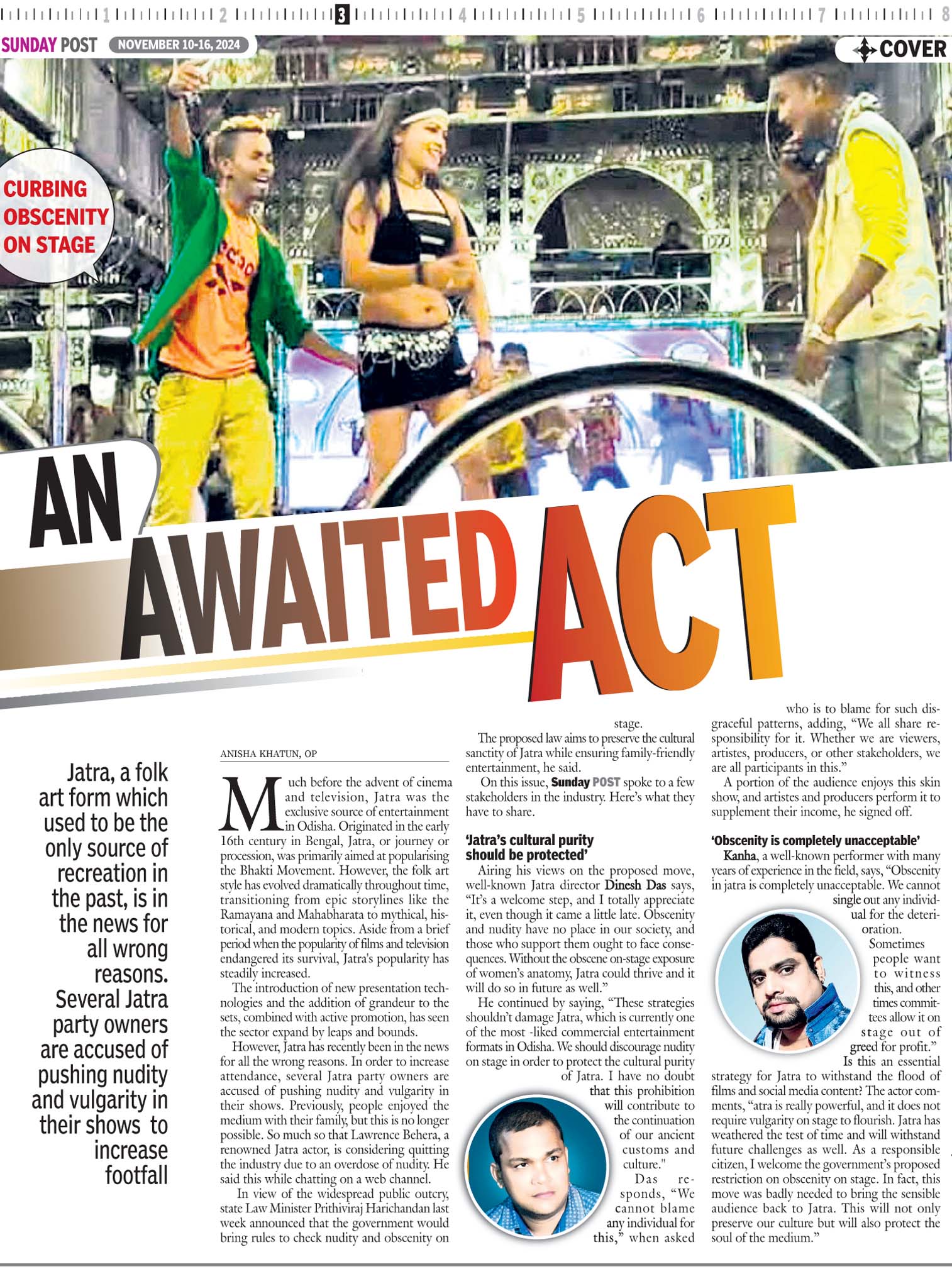 1 2 3 4 5 6 7 8

SUNDAY POST NOVEMBER 10-16, 2024

COVER

CURBING OBSCENITY ON STAGE

AN AWAITED ACT

Jatra, a folk art form which used to be the only source of recreation in the past, is in the news for all wrong reasons. Several Jatra party owners are accused of pushing nudity and vulgarity in their shows to increase footfall

ANISHA KHATUN, OP

Much before the advent of cinema and television, Jatra was the exclusive source of entertainment in Odisha. Originated in the early 16th century in Bengal, Jatra, or journey or procession, was primarily aimed at popularising the Bhakti Movement. However, the folk art style has evolved dramatically throughout time, transitioning from epic storylines like the Ramayana and Mahabharata to mythical, historical, and modern topics. Aside from a brief period when the popularity of films and television endangered its survival, Jatra's popularity has steadily increased.

The introduction of new presentation technologies and the addition of grandeur to the sets, combined with active promotion, has seen the sector expand by leaps and bounds.

However, Jatra has recently been in the news for all the wrong reasons. In order to increase attendance, several Jatra party owners are accused of pushing nudity and vulgarity in their shows. Previously, people enjoyed the medium with their family, but this is no longer possible. So much so that Lawrence Behera, a renowned Jatra actor, is considering quitting the industry due to an overdose of nudity. He said this while chatting on a web channel.

In view of the widespread public outcry, state Law Minister Prithiviraj Harichandan last week announced that the government would bring rules to check nudity and obscenity on stage.

The proposed law aims to preserve the cultural sanctity of Jatra while ensuring family-friendly entertainment, he said.

On this issue, Sunday POST spoke to a few stakeholders in the industry. Here's what they have to share.

'Jatra's cultural purity should be protected'

Airing his views on the proposed move, well-known Jatra director Dinesh Das says, "It's a welcome step, and I totally appreciate it, even though it came a little late. Obscenity and nudity have no place in our society, and those who support them ought to face consequences. Without the obscene on-stage exposure of women's anatomy, Jatra could thrive and it will do so in future as well."

He continued by saying, "These strategies shouldn't damage Jatra, which is currently one of the most -liked commercial entertainment formats in Odisha. We should discourage nudity on stage in order to protect the cultural purity of Jatra. I have no doubt that this prohibition will contribute to the continuation of our ancient customs and culture."

Das responds, "We cannot blame any individual for this," when asked who is to blame for such disgraceful patterns, adding, "We all share responsibility for it. Whether we are viewers, artistes, producers, or other stakeholders, we are all participants in this."

A portion of the audience enjoys this skin show, and artistes and producers perform it to supplement their income, he signed off.

'Obscenity is completely unacceptable'

Kanha, a well-known performer with many years of experience in the field, says, "Obscenity in jatra is completely unacceptable. We cannot single out any individual for the deterioration. Sometimes people want to witness this, and other times committees allow it on stage out of greed for profit."

Is this an essential strategy for Jatra to withstand the flood of films and social media content? The actor comments, "atra is really powerful, and it does not require vulgarity on stage to flourish. Jatra has weathered the test of time and will withstand future challenges as well. As a responsible citizen, I welcome the government's proposed restriction on obscenity on stage. In fact, this move was badly needed to bring the sensible audience back to Jatra. This will not only preserve our culture but will also protect the soul of the medium."